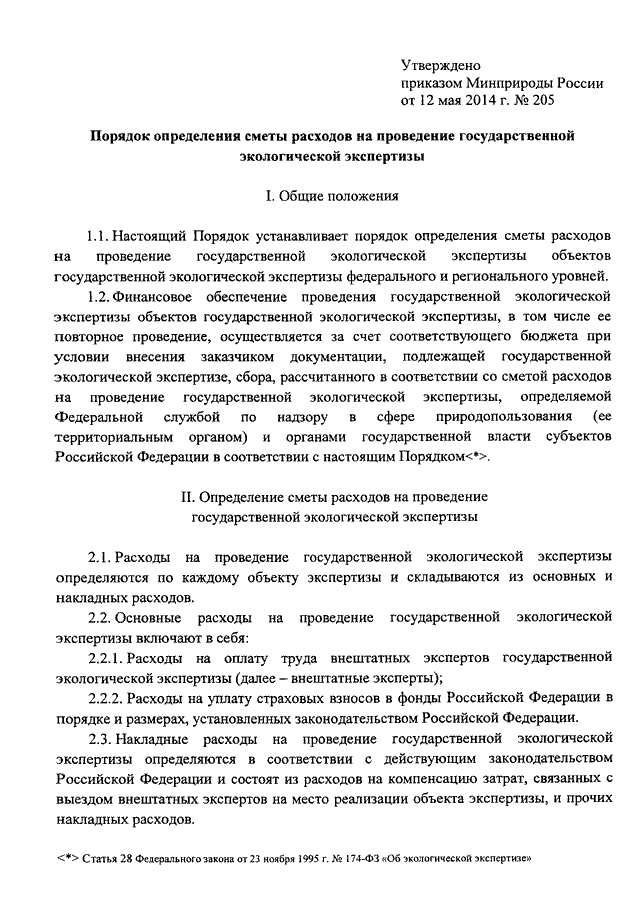 Утверждено
приказом Минприроды России
от 12 мая 2014 г. № 205

Порядок определения сметы расходов на проведение государственной экологической экспертизы

I. Общие положения

1.1. Настоящий Порядок устанавливает порядок определения сметы расходов на проведение государственной экологической экспертизы объектов государственной экологической экспертизы федерального и регионального уровней.

1.2. Финансовое обеспечение проведения государственной экологической экспертизы объектов государственной экологической экспертизы, в том числе ее повторное проведение, осуществляется за счет соответствующего бюджета при условии внесения заказчиком документации, подлежащей государственной экологической экспертизе, сбора, рассчитанного в соответствии со сметой расходов на проведение государственной экологической экспертизы, определяемой Федеральной службой по надзору в сфере природопользования (ее территориальным органом) и органами государственной власти субъектов Российской Федерации в соответствии с настоящим Порядком<*>.

II. Определение сметы расходов на проведение государственной экологической экспертизы

2.1. Расходы на проведение государственной экологической экспертизы определяются по каждому объекту экспертизы и складываются из основных и накладных расходов.

2.2. Основные расходы на проведение государственной экологической экспертизы включают в себя:

2.2.1. Расходы на оплату труда внештатных экспертов государственной экологической экспертизы (далее – внештатные эксперты);

2.2.2. Расходы на уплату страховых взносов в фонды Российской Федерации в порядке и размерах, установленных законодательством Российской Федерации.

2.3. Накладные расходы на проведение государственной экологической экспертизы определяются в соответствии с действующим законодательством Российской Федерации и состоят из расходов на компенсацию затрат, связанных с выездом внештатных экспертов на место реализации объекта экспертизы, и прочих накладных расходов.

<*> Статья 28 Федерального закона от 23 ноября 1995 г. № 174-ФЗ «Об экологической экспертизе»